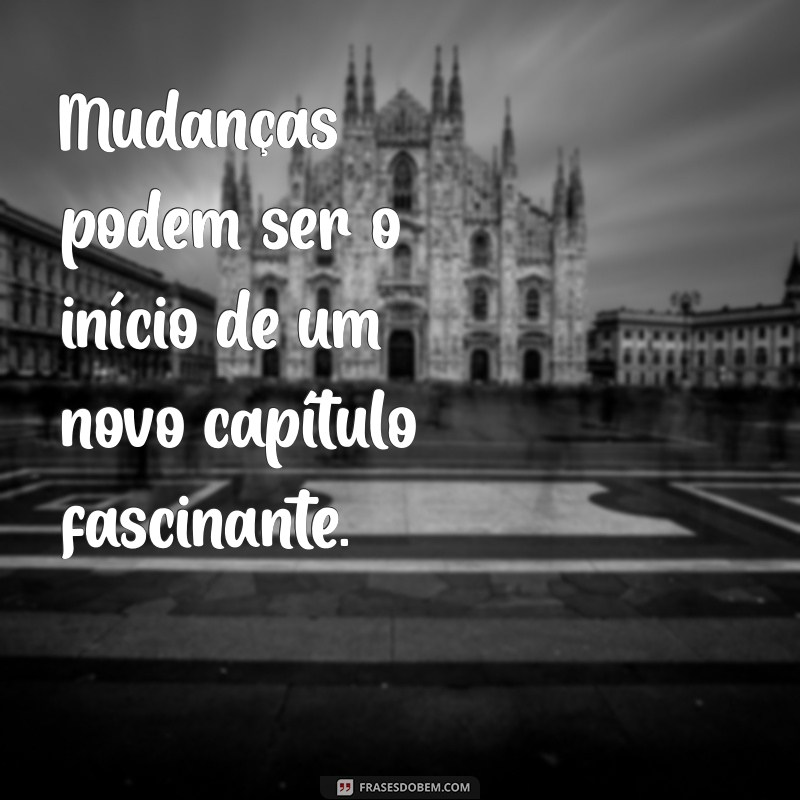 Mudanças podem ser o início de um novo capítulo fascinante.

FRASESDOBEM.COM